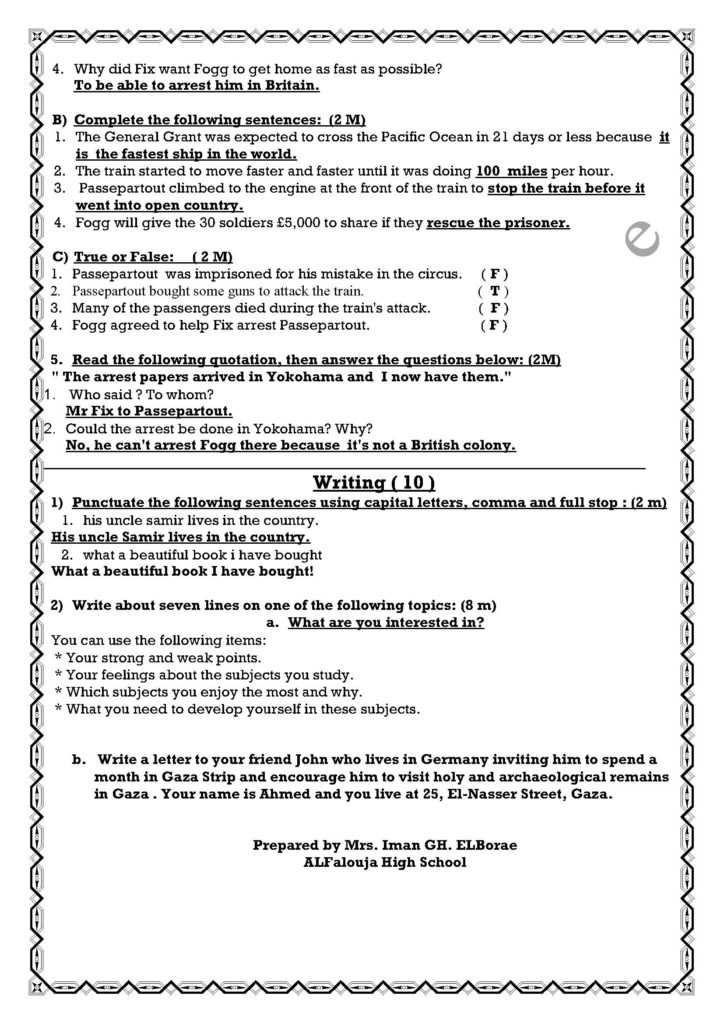 4. Why did Fix want Fogg to get home as fast as possible?
To be able to arrest him in Britain.

B) Complete the following sentences: (2 M)
1. The General Grant was expected to cross the Pacific Ocean in 21 days or less because it is the fastest ship in the world.
2. The train started to move faster and faster until it was doing 100 miles per hour.
3. Passepartout climbed to the engine at the front of the train to stop the train before it went into open country.
4. Fogg will give the 30 soldiers £5,000 to share if they rescue the prisoner.

C) True or False: ( 2 M)
1. Passepartout was imprisoned for his mistake in the circus. ( F )
2. Passepartout bought some guns to attack the train. ( T )
3. Many of the passengers died during the train's attack. ( F )
4. Fogg agreed to help Fix arrest Passepartout. ( F )

5. Read the following quotation, then answer the questions below: (2M)
" The arrest papers arrived in Yokohama and I now have them."
1. Who said ? To whom?
Mr Fix to Passepartout.
2. Could the arrest be done in Yokohama? Why?
No, he can't arrest Fogg there because it's not a British colony.

Writing ( 10 )
1) Punctuate the following sentences using capital letters, comma and full stop : (2 m)
1. his uncle samir lives in the country.
His uncle Samir lives in the country.
2. what a beautiful book i have bought
What a beautiful book I have bought!

2) Write about seven lines on one of the following topics: (8 m)
a. What are you interested in?
You can use the following items:
* Your strong and weak points.
* Your feelings about the subjects you study.
* Which subjects you enjoy the most and why.
* What you need to develop yourself in these subjects.

b. Write a letter to your friend John who lives in Germany inviting him to spend a month in Gaza Strip and encourage him to visit holy and archaeological remains in Gaza . Your name is Ahmed and you live at 25, El-Nasser Street, Gaza.

Prepared by Mrs. Iman GH. ELBorae
ALFalouja High School